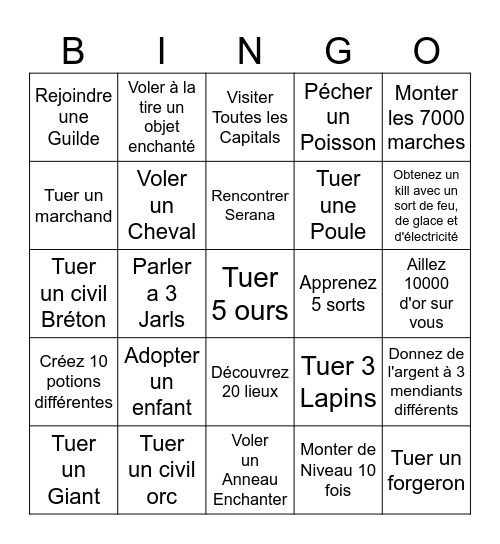 | B | I | N | G | O |
|---|---|---|---|---|
| Rejoindre une Guilde | Voler à la tire un objet enchanté | Visiter Toutes les Capitals | Pécher un Poisson | Monter les 7000 marches |
| Tuer un marchand | Voler un Cheval | Rencontrer Serana | Tuer une Poule | Obtenez un kill avec un sort de feu, de glace et d'électricité |
| Tuer un civil Bréton | Parler a 3 Jarls | Tuer 5 ours | Apprenez 5 sorts | Aillez 10000 d'or sur vous |
| Créez 10 potions différentes | Adopter un enfant | Découvrez 20 lieux | Tuer 3 Lapins | Donnez de l'argent à 3 mendiants différents |
| Tuer un Giant | Tuer un civil orc | Voler un Anneau Enchanter | Monter de Niveau 10 fois | Tuer un forgeron |